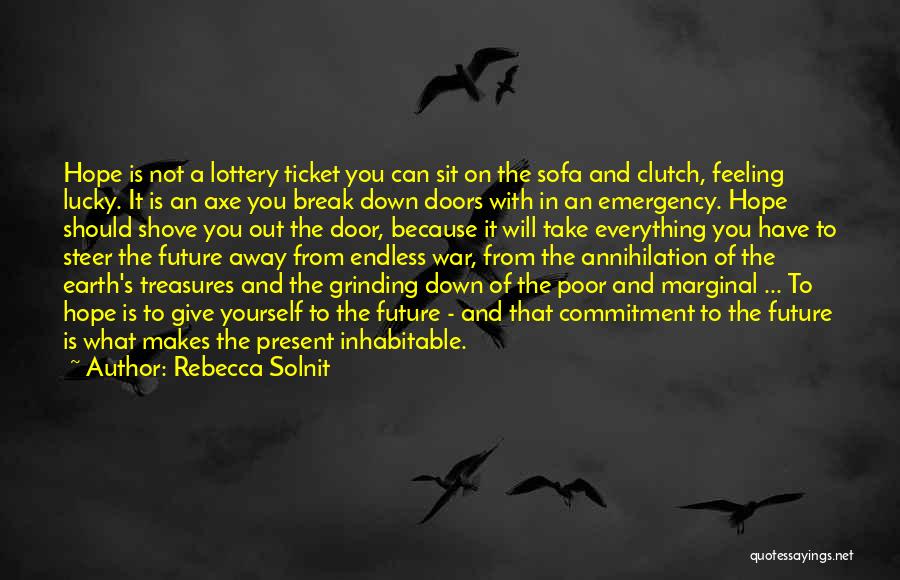 Hope is not a lottery ticket you can sit on the sofa and clutch, feeling lucky. It is an axe you break down doors with in an emergency. Hope should shove you out the door, because it will take everything you have to steer the future away from endless war, from the annihilation of the earth's treasures and the grinding down of the poor and marginal ... To hope is to give yourself to the future - and that commitment to the future is what makes the present inhabitable.
Author: Rebecca Solnit

quotessayings.net